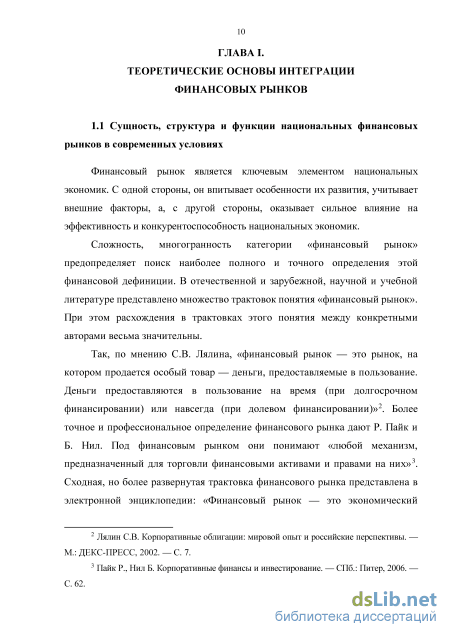 10

ГЛАВА I.
ТЕОРЕТИЧЕСКИЕ ОСНОВЫ ИНТЕГРАЦИИ
ФИНАНСОВЫХ РЫНКОВ

1.1 Сущность, структура и функции национальных финансовых рынков в современных условиях

Финансовый рынок является ключевым элементом национальных экономик. С одной стороны, он впитывает особенности их развития, учитывает внешние факторы, а, с другой стороны, оказывает сильное влияние на эффективность и конкурентоспособность национальных экономик.

Сложность, многогранность категории «финансовый рынок» предопределяет поиск наиболее полного и точного определения этой финансовой дефиниции. В отечественной и зарубежной, научной и учебной литературе представлено множество трактовок понятия «финансовый рынок». При этом расхождения в трактовках этого понятия между конкретными авторами весьма значительны.

Так, по мнению С.В. Лялина, «финансовый рынок — это рынок, на котором продается особый товар — деньги, предоставляемые в пользование. Деньги предоставляются в пользование на время (при долгосрочном финансировании) или навсегда (при долевом финансировании)»$^2$. Более точное и профессиональное определение финансового рынка дают Р. Пайк и Б. Нил. Под финансовым рынком они понимают «любой механизм, предназначенный для торговли финансовыми активами и правами на них»$^3$. Сходная, но более развернутая трактовка финансового рынка представлена в электронной энциклопедии: «Финансовый рынок — это экономический

$^2$ Лялин С.В. Корпоративные облигации: мировой опыт и российские перспективы. — М.: ДЕКС-ПРЕСС, 2002. — С. 7.

$^3$ Пайк Р., Нил Б. Корпоративные финансы и инвестирование. — СПб.: Питер, 2006. — С. 62.

dsLib.net
библиотека диссертаций